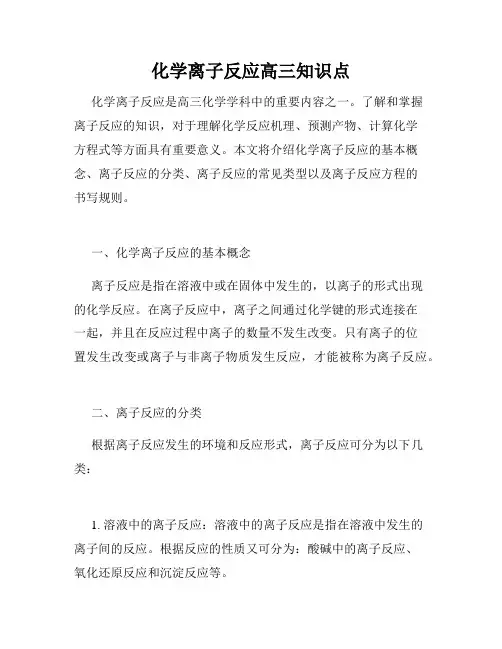 化学离子反应高三知识点

化学离子反应是高三化学学科中的重要内容之一。了解和掌握离子反应的知识，对于理解化学反应机理、预测产物、计算化学方程式等方面具有重要意义。本文将介绍化学离子反应的基本概念、离子反应的分类、离子反应的常见类型以及离子反应方程的书写规则。

一、化学离子反应的基本概念

离子反应是指在溶液中或在固体中发生的，以离子的形式出现的化学反应。在离子反应中，离子之间通过化学键的形式连接在一起，并且在反应过程中离子的数量不发生改变。只有离子的位置发生改变或离子与非离子物质发生反应，才能被称为离子反应。

二、离子反应的分类

根据离子反应发生的环境和反应形式，离子反应可分为以下几类：

1. 溶液中的离子反应：溶液中的离子反应是指在溶液中发生的离子间的反应。根据反应的性质又可分为：酸碱中的离子反应、氧化还原反应和沉淀反应等。